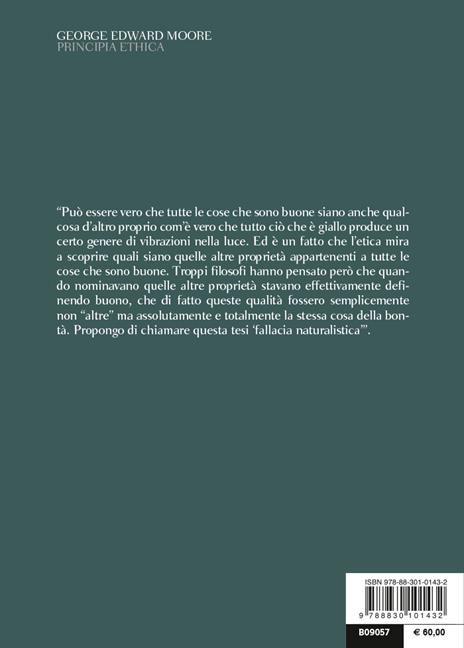 GEORGE EDWARD MOORE
PRINCIPIA ETHICA

"Può essere vero che tutte le cose che sono buone siano anche qualcosa d'altro proprio com'è vero che tutto ciò che è giallo produce un certo genere di vibrazioni nella luce. Ed è un fatto che l'etica mira a scoprire quali siano quelle altre proprietà appartenenti a tutte le cose che sono buone. Troppi filosofi hanno pensato però che quando nominavano quelle altre proprietà stavano effettivamente definendo buono, che di fatto queste qualità fossero semplicemente non "altre" ma assolutamente e totalmente la stessa cosa della bontà. Propongo di chiamare questa tesi 'fallacia naturalistica'".

ISBN 978-88-301-0143-2

9 788830 101432

B09057

€ 60,00